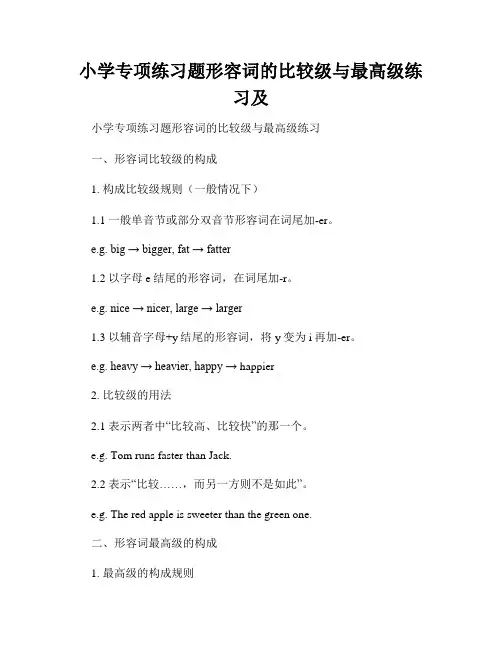 小学专项练习题形容词的比较级与最高级练习及

小学专项练习题形容词的比较级与最高级练习

一、形容词比较级的构成

1. 构成比较级规则（一般情况下）

1.1 一般单音节或部分双音节形容词在词尾加-er。

e.g. big → bigger, fat → fatter

1.2 以字母 e 结尾的形容词，在词尾加-r。

e.g. nice → nicer, large → larger

1.3 以辅音字母+y 结尾的形容词，将 y 变为 i 再加-er。

e.g. heavy → heavier, happy → happier

2. 比较级的用法

2.1 表示两者中“比较高、比较快”的那一个。

e.g. Tom runs faster than Jack.

2.2 表示“比较……，而另一方则不是如此”。

e.g. The red apple is sweeter than the green one.

二、形容词最高级的构成

1. 最高级的构成规则